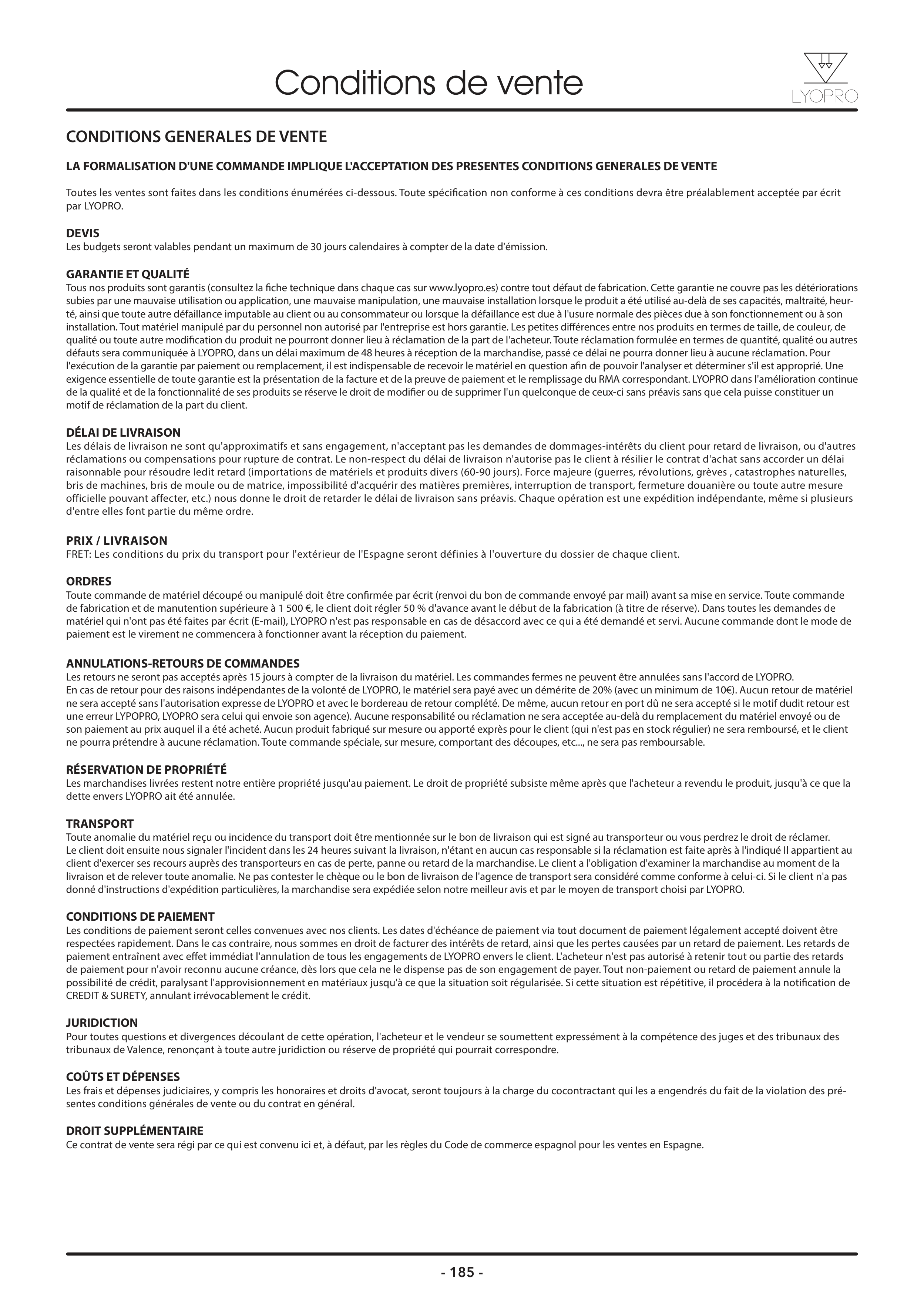 Conditions de vente

LYOPRO

CONDITIONS GENERALES DE VENTE

LA FORMALISATION D'UNE COMMANDE IMPLIQUE L'ACCEPTATION DES PRESENTES CONDITIONS GENERALES DE VENTE

Toutes les ventes sont faites dans les conditions énumérées ci-dessous. Toute spécification non conforme à ces conditions devra être préalablement acceptée par écrit par LYOPRO.

DEVIS
Les budgets seront valables pendant un maximum de 30 jours calendaires à compter de la date d'émission.

GARANTIE ET QUALITÉ
Tous nos produits sont garantis (consultez la fiche technique dans chaque cas sur www.lyopro.es) contre tout défaut de fabrication. Cette garantie ne couvre pas les détériorations subies par une mauvaise utilisation ou application, une mauvaise manipulation, une mauvaise installation lorsque le produit a été utilisé au-delà de ses capacités, maltraité, heurté, ainsi que toute autre défaillance imputable au client ou au consommateur ou lorsque la défaillance est due à l'usure normale des pièces due à son fonctionnement ou à son installation. Tout matériel manipulé par du personnel non autorisé par l'entreprise est hors garantie. Les petites différences entre nos produits en termes de taille, de couleur, de qualité ou toute autre modification du produit ne pourront donner lieu à réclamation de la part de l'acheteur. Toute réclamation formulée en termes de quantité, qualité ou autres défauts sera communiquée à LYOPRO, dans un délai maximum de 48 heures à réception de la marchandise, passé ce délai ne pourra donner lieu à aucune réclamation. Pour l'exécution de la garantie par paiement ou remplacement, il est indispensable de recevoir le matériel en question afin de pouvoir l'analyser et déterminer s'il est approprié. Une exigence essentielle de toute garantie est la présentation de la facture et de la preuve de paiement et le remplissage du RMA correspondant. LYOPRO dans l'amélioration continue de la qualité et de la fonctionnalité de ses produits se réserve le droit de modifier ou de supprimer l'un quelconque de ceux-ci sans préavis sans que cela puisse constituer un motif de réclamation de la part du client.

DÉLAI DE LIVRAISON
Les délais de livraison ne sont qu'approximatifs et sans engagement, n'acceptant pas les demandes de dommages-intérêts du client pour retard de livraison, ou d'autres réclamations ou compensations pour rupture de contrat. Le non-respect du délai de livraison n'autorise pas le client à résilier le contrat d'achat sans accorder un délai raisonnable pour résoudre ledit retard (importations de matériels et produits divers (60-90 jours). Force majeure (guerres, révolutions, grèves , catastrophes naturelles, bris de machines, bris de moule ou de matrice, impossibilité d'acquérir des matières premières, interruption de transport, fermeture douanière ou toute autre mesure officielle pouvant affecter, etc.) nous donne le droit de retarder le délai de livraison sans préavis. Chaque opération est une expédition indépendante, même si plusieurs d'entre elles font partie du même ordre.

PRIX / LIVRAISON
FRET: Les conditions du prix du transport pour l'extérieur de l'Espagne seront définies à l'ouverture du dossier de chaque client.

ORDRES
Toute commande de matériel découpé ou manipulé doit être confirmée par écrit (renvoi du bon de commande envoyé par mail) avant sa mise en service. Toute commande de fabrication et de manutention supérieure à 1 500 €, le client doit régler 50 % d'avance avant le début de la fabrication (à titre de réserve). Dans toutes les demandes de matériel qui n'ont pas été faites par écrit (E-mail), LYOPRO n'est pas responsable en cas de désaccord avec ce qui a été demandé et servi. Aucune commande dont le mode de paiement est le virement ne commencera à fonctionner avant la réception du paiement.

ANNULATIONS-RETOURS DE COMMANDES
Les retours ne seront pas acceptés après 15 jours à compter de la livraison du matériel. Les commandes fermes ne peuvent être annulées sans l'accord de LYOPRO.
En cas de retour pour des raisons indépendantes de la volonté de LYOPRO, le matériel sera payé avec un démérite de 20% (avec un minimum de 10€). Aucun retour de matériel ne sera accepté sans l'autorisation expresse de LYOPRO et avec le bordereau de retour complété. De même, aucun retour en port dû ne sera accepté si le motif dudit retour est une erreur LYPOPRO, LYOPRO sera celui qui envoie son agence). Aucune responsabilité ou réclamation ne sera acceptée au-delà du remplacement du matériel envoyé ou de son paiement au prix auquel il a été acheté. Aucun produit fabriqué sur mesure ou apporté exprès pour le client (qui n'est pas en stock régulier) ne sera remboursé, et le client ne pourra prétendre à aucune réclamation. Toute commande spéciale, sur mesure, comportant des découpes, etc..., ne sera pas remboursable.

RÉSERVATION DE PROPRIÉTÉ
Les marchandises livrées restent notre entière propriété jusqu'au paiement. Le droit de propriété subsiste même après que l'acheteur a revendu le produit, jusqu'à ce que la dette envers LYOPRO ait été annulée.

TRANSPORT
Toute anomalie du matériel reçu ou incidence du transport doit être mentionnée sur le bon de livraison qui est signé au transporteur ou vous perdrez le droit de réclamer.
Le client doit ensuite nous signaler l'incident dans les 24 heures suivant la livraison, n'étant en aucun cas responsable si la réclamation est faite après à l'indiqué Il appartient au client d'exercer ses recours auprès des transporteurs en cas de perte, panne ou retard de la marchandise. Le client a l'obligation d'examiner la marchandise au moment de la livraison et de relever toute anomalie. Ne pas contester le chèque ou le bon de livraison de l'agence de transport sera considéré comme conforme à celui-ci. Si le client n'a pas donné d'instructions d'expédition particulières, la marchandise sera expédiée selon notre meilleur avis et par le moyen de transport choisi par LYOPRO.

CONDITIONS DE PAIEMENT
Les conditions de paiement seront celles convenues avec nos clients. Les dates d'échéance de paiement via tout document de paiement légalement accepté doivent être respectées rapidement. Dans le cas contraire, nous sommes en droit de facturer des intérêts de retard, ainsi que les pertes causées par un retard de paiement. Les retards de paiement entraînent avec effet immédiat l'annulation de tous les engagements de LYOPRO envers le client. L'acheteur n'est pas autorisé à retenir tout ou partie des retards de paiement pour n'avoir reconnu aucune créance, dès lors que cela ne le dispense pas de son engagement de payer. Tout non-paiement ou retard de paiement annule la possibilité de crédit, paralysant l'approvisionnement en matériaux jusqu'à ce que la situation soit régularisée. Si cette situation est répétitive, il procédera à la notification de CREDIT & SURETY, annulant irrévocablement le crédit.

JURIDICTION
Pour toutes questions et divergences découlant de cette opération, l'acheteur et le vendeur se soumettent expressément à la compétence des juges et des tribunaux des tribunaux de Valence, renonçant à toute autre juridiction ou réserve de propriété qui pourrait correspondre.

COÛTS ET DÉPENSES
Les frais et dépenses judiciaires, y compris les honoraires et droits d'avocat, seront toujours à la charge du cocontractant qui les a engendrés du fait de la violation des présentes conditions générales de vente ou du contrat en général.

DROIT SUPPLÉMENTAIRE
Ce contrat de vente sera régi par ce qui est convenu ici et, à défaut, par les règles du Code de commerce espagnol pour les ventes en Espagne.

- 185 -